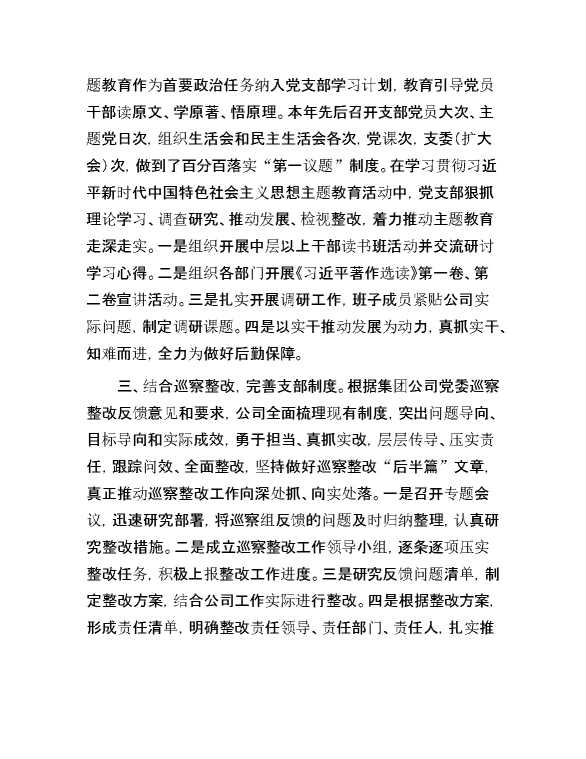 题教育作为首要政治任务纳入党支部学习计划，教育引导党员干部读原文、学原著、悟原理。本年先后召开支部党员大次、主题党日次，组织生活会和民主生活会各次，党课次，支委（扩大会）次，做到了百分百落实“第一议题”制度。在学习贯彻习近平新时代中国特色社会主义思想主题教育活动中，党支部狠抓理论学习、调查研究、推动发展、检视整改，着力推动主题教育走深走实。一是组织开展中层以上干部读书班活动并交流研讨学习心得。二是组织各部门开展《习近平著作选读》第一卷、第二卷宣讲活动。三是扎实开展调研工作，班子成员紧贴公司实际问题，制定调研课题。四是以实干推动发展为动力，真抓实干、知难而进，全力为做好后勤保障。

三、结合巡察整改，完善支部制度。根据集团公司党委巡察整改反馈意见和要求，公司全面梳理现有制度，突出问题导向、目标导向和实际成效，勇于担当、真抓实改，层层传导、压实责任，跟踪问效、全面整改，坚持做好巡察整改“后半篇”文章，真正推动巡察整改工作向深处抓、向实处落。一是召开专题会议，迅速研究部署，将巡察组反馈的问题及时归纳整理，认真研究整改措施。二是成立巡察整改工作领导小组，逐条逐项压实整改任务，积极上报整改工作进度。三是研究反馈问题清单，制定整改方案，结合公司工作实际进行整改。四是根据整改方案，形成责任清单，明确整改责任领导、责任部门、责任人，扎实推